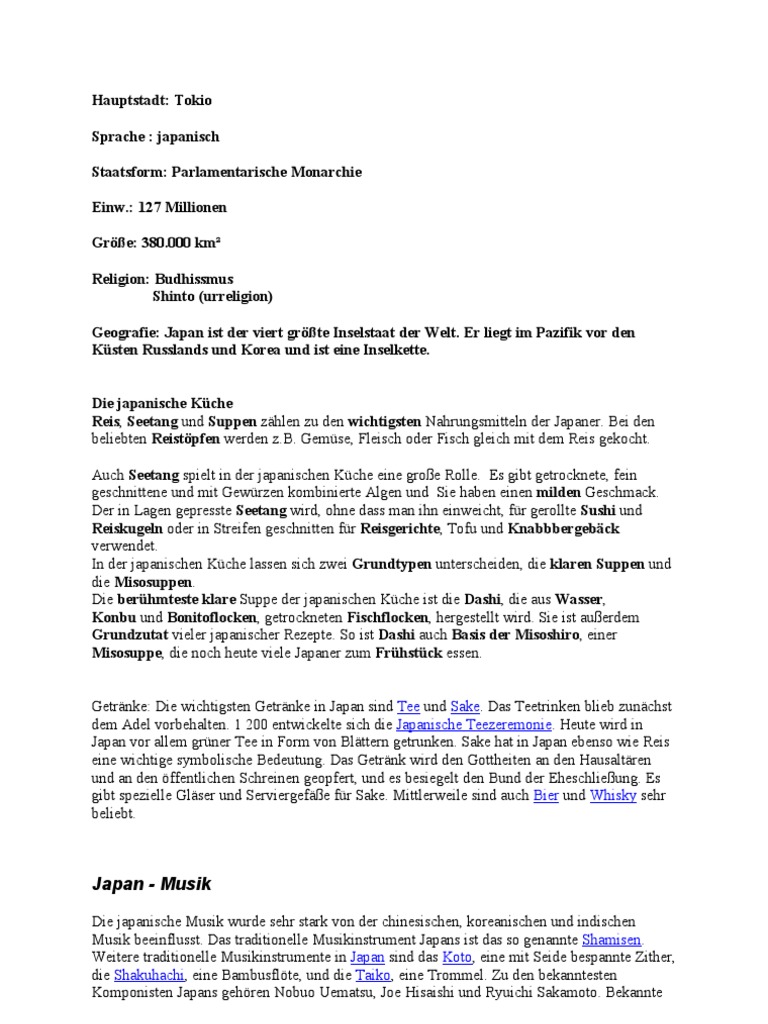 Hauptstadt: Tokio

Sprache : japanisch

Staatsform: Parlamentarische Monarchie

Einw.: 127 Millionen

Größe: 380.000 km²

Religion: Budhissmus
Shinto (urreligion)

Geografie: Japan ist der viert größte Inselstaat der Welt. Er liegt im Pazifik vor den Küsten Russlands und Korea und ist eine Inselkette.

Die japanische Küche
Reis, Seetang und Suppen zählen zu den wichtigsten Nahrungsmitteln der Japaner. Bei den beliebten Reistöpfen werden z.B. Gemüse, Fleisch oder Fisch gleich mit dem Reis gekocht.

Auch Seetang spielt in der japanischen Küche eine große Rolle. Es gibt getrocknete, fein geschnittene und mit Gewürzen kombinierte Algen und Sie haben einen milden Geschmack. Der in Lagen gepresste Seetang wird, ohne dass man ihn einweicht, für gerollte Sushi und Reiskugeln oder in Streifen geschnitten für Reisgerichte, Tofu und Knabbbergebäck verwendet.
In der japanischen Küche lassen sich zwei Grundtypen unterscheiden, die klaren Suppen und die Misosuppen.
Die berühmteste klare Suppe der japanischen Küche ist die Dashi, die aus Wasser, Konbu und Bonitoflocken, getrockneten Fischflocken, hergestellt wird. Sie ist außerdem Grundzutat vieler japanischer Rezepte. So ist Dashi auch Basis der Misoshiro, einer Misosuppe, die noch heute viele Japaner zum Frühstück essen.

Getränke: Die wichtigsten Getränke in Japan sind Tee und Sake. Das Teetrinken blieb zunächst dem Adel vorbehalten. 1 200 entwickelte sich die Japanische Teezeremonie. Heute wird in Japan vor allem grüner Tee in Form von Blättern getrunken. Sake hat in Japan ebenso wie Reis eine wichtige symbolische Bedeutung. Das Getränk wird den Gottheiten an den Hausaltären und an den öffentlichen Schreinen geopfert, und es besiegelt den Bund der Eheschließung. Es gibt spezielle Gläser und Serviergefäße für Sake. Mittlerweile sind auch Bier und Whisky sehr beliebt.

Japan - Musik

Die japanische Musik wurde sehr stark von der chinesischen, koreanischen und indischen Musik beeinflusst. Das traditionelle Musikinstrument Japans ist das so genannte Shamisen. Weitere traditionelle Musikinstrumente in Japan sind das Koto, eine mit Seide bespannte Zither, die Shakuhachi, eine Bambusflöte, und die Taiko, eine Trommel. Zu den bekanntesten Komponisten Japans gehören Nobuo Uematsu, Joe Hisaishi und Ryuichi Sakamoto. Bekannte